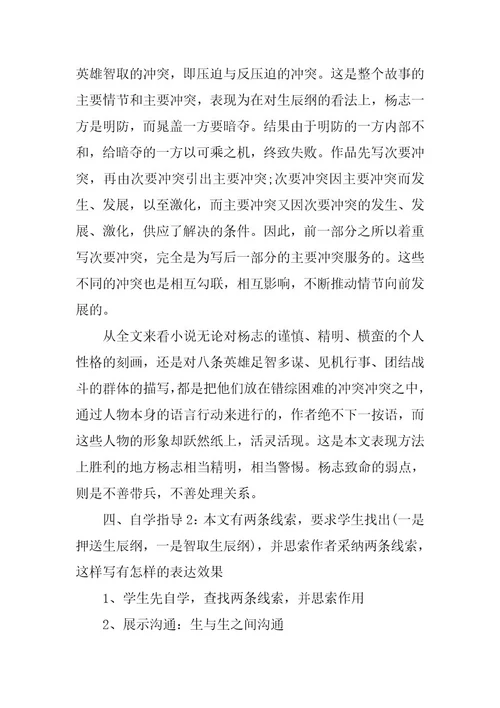 英雄智取的冲突，即压迫与反压迫的冲突。这是整个故事的主要情节和主要冲突，表现为在对生辰纲的看法上，杨志一方是明防，而晁盖一方要暗夺。结果由于明防的一方内部不和，给暗夺的一方以可乘之机，终致失败。作品先写次要冲突，再由次要冲突引出主要冲突;次要冲突因主要冲突而发生、发展，以至激化，而主要冲突又因次要冲突的发生、发展、激化，供应了解决的条件。因此，前一部分之所以着重写次要冲突，完全是为写后一部分的主要冲突服务的。这些不同的冲突也是相互勾联，相互影响，不断推动情节向前发展的。

从全文来看小说无论对杨志的谨慎、精明、横蛮的个人性格的刻画，还是对八条英雄足智多谋、见机行事、团结战斗的群体的描写，都是把他们放在错综困难的冲突冲突之中，通过人物本身的语言行动来进行的，作者绝不下一按语，而这些人物的形象却跃然纸上，活灵活现。这是本文表现方法上胜利的地方杨志相当精明，相当警惕。杨志致命的弱点，则是不善带兵，不善处理关系。

四、自学指导2：本文有两条线索，要求学生找出(一是押送生辰纲，一是智取生辰纲)，并思索作者采纳两条线索，这样写有怎样的表达效果

1、学生先自学，查找两条线索，并思索作用

2、展示沟通：生与生之间沟通